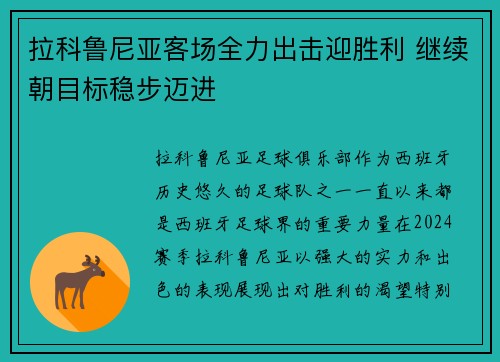 拉科鲁尼亚客场全力出击迎胜利 继续朝目标稳步迈进

拉科鲁尼亚足球俱乐部作为西班牙历史悠久的足球队之一一直以来都是西班牙足球界的重要力量在2024赛季拉科鲁尼亚以强大的实力和出色的表现展现出对胜利的渴望特别